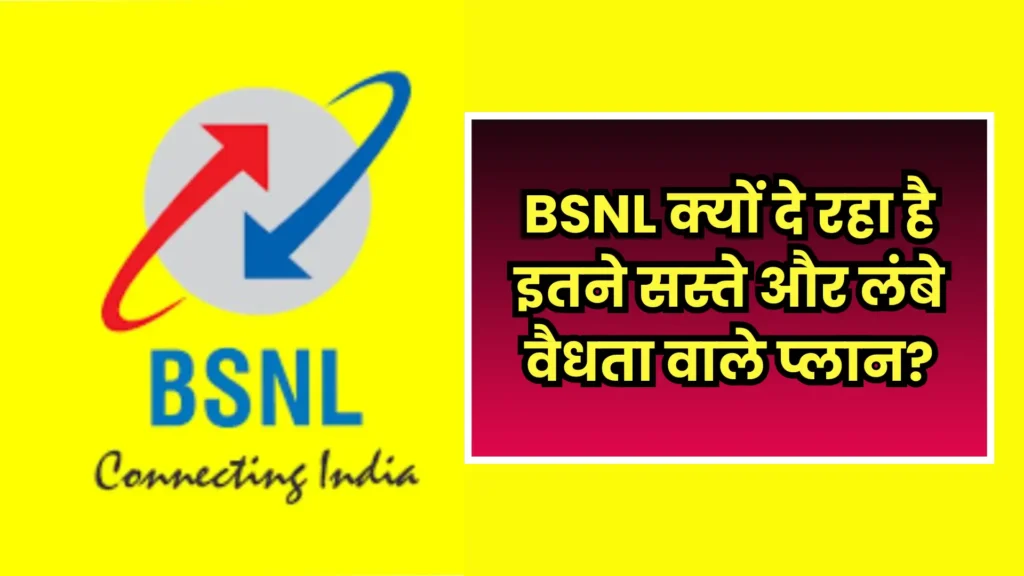 BSNL

Connecting India

BSNL क्यों दे रहा है इतने सस्ते और लंबे वैधता वाले प्लान?